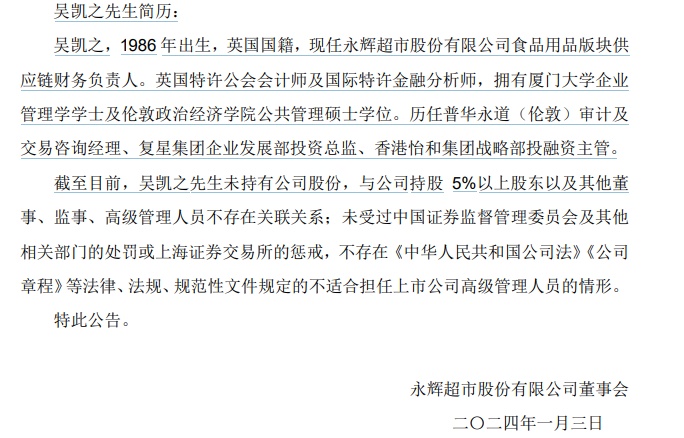 吴凯之先生简历：

吴凯之，1986 年出生，英国国籍，现任永辉超市股份有限公司食品用品版块供应链财务负责人。英国特许公会会计师及国际特许金融分析师，拥有厦门大学企业管理学学士及伦敦政治经济学院公共管理硕士学位。历任普华永道（伦敦）审计及交易咨询经理、复星集团企业发展部投资总监、香港怡和集团战略部投融资主管。

截至目前，吴凯之先生未持有公司股份，与公司持股 5%以上股东以及其他董事、监事、高级管理人员不存在关联关系；未受过中国证券监督管理委员会及其他相关部门的处罚或上海证券交易所的惩戒，不存在《中华人民共和国公司法》《公司章程》等法律、法规、规范性文件规定的不适合担任上市公司高级管理人员的情形。

特此公告。

永辉超市股份有限公司董事会

二〇二四年一月三日